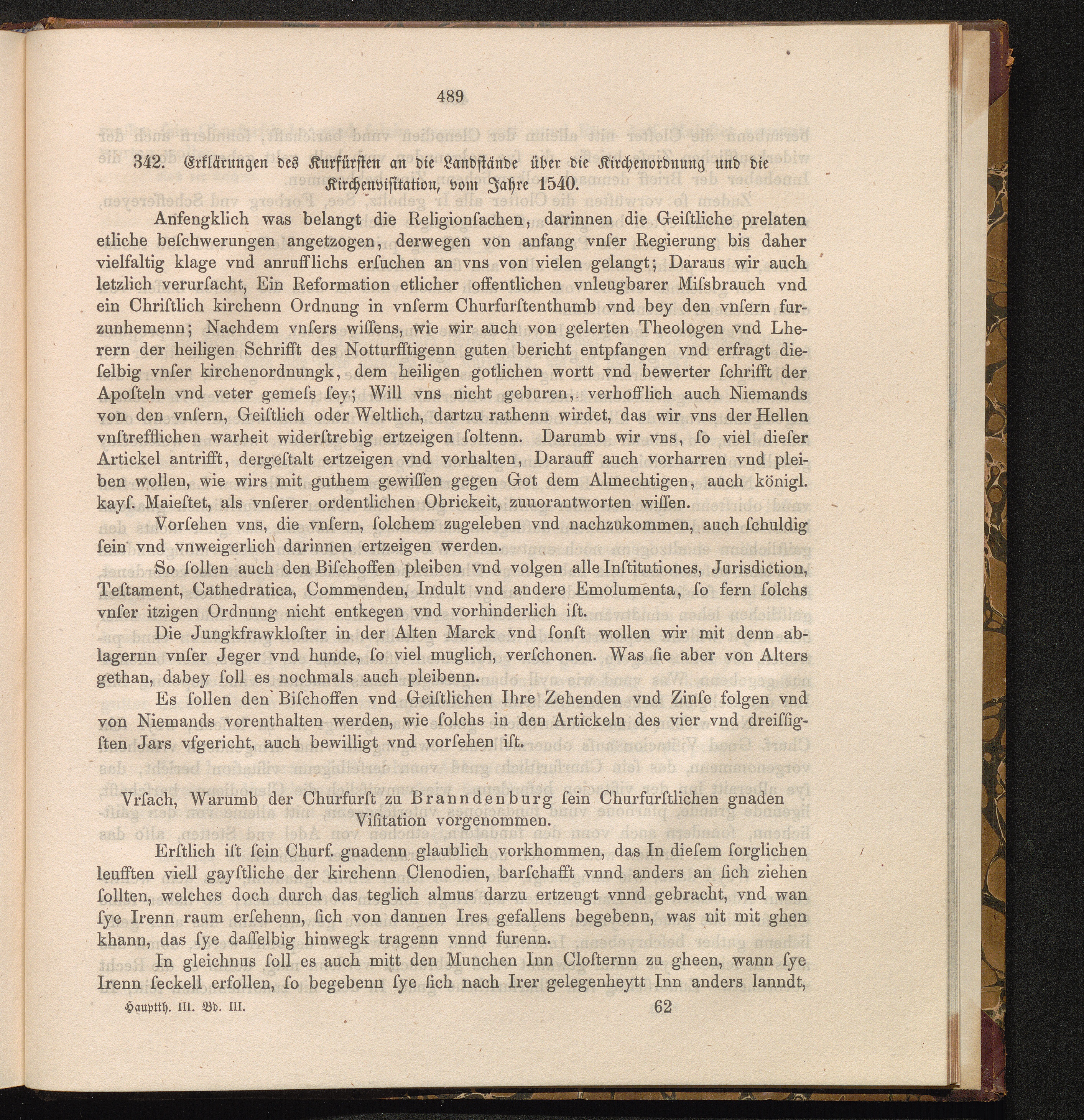 489

342. Erklärungen des Kurfürsten an die Landstände über die Kirchenordnung und die Kirchenvisitation, vom Jahre 1540.

Anfengklich was belangt die Religionſachen, darinnen die Geiſtliche prelaten etliche beſchwerungen angetzogen, derwegen von anfang vnſer Regierung bis daher vielfaltig klage vnd anrufflichs erſuchen an vns von vielen gelangt; Daraus wir auch letzlich verurſacht, Ein Reformation etlicher offentlichen vnleugbarer Miſsbrauch vnd ein Chriſtlich kirchenn Ordnung in vnſerm Churfurſtenthumb vnd bey den vnſern furzunhemenn; Nachdem vnſers wiſſens, wie wir auch von gelerten Theologen vnd Lherern der heiligen Schrifft des Notturfftigenn guten bericht entpfangen vnd erfragt dieſelbig vnſer kirchenordnungk, dem heiligen gotlichen wortt vnd bewerter ſchrifft der Apoſteln vnd veter gemeſs ſey; Will vns nicht geburen, verhofflich auch Niemands von den vnſern, Geiſtlich oder Weltlich, dartzu rathenn wirdet, das wir vns der Hellen vnſtrefflichen warheit widerſtrebig ertzeigen ſoltenn. Darumb wir vns, ſo viel dieſer Artickel antrifft, dergeſtalt ertzeigen vnd vorhalten, Darauff auch vorharren vnd pleiben wollen, wie wirs mit guthem gewiſſen gegen Got dem Almechtigen, auch königl. kayſ. Maieſtet, als vnſerer ordentlichen Obrickeit, zuuorantworten wiſſen.

Vorſehen vns, die vnſern, ſolchem zugeleben vnd nachzukommen, auch ſchuldig ſein vnd vnweigerlich darinnen ertzeigen werden.

So ſollen auch den Biſchoffen pleiben vnd volgen alle Inſtitutiones, Jurisdiction, Teſtament, Cathedratica, Commenden, Indult vnd andere Emolumenta, ſo fern ſolchs vnſer itzigen Ordnung nicht entkegen vnd vorhinderlich iſt.

Die Jungkfrawkloſter in der Alten Marck vnd ſonſt wollen wir mit denn ablagernn vnſer Jeger vnd hunde, ſo viel muglich, verſchonen. Was ſie aber von Alters gethan, dabey ſoll es nochmals auch pleibenn.

Es ſollen den Biſchoffen vnd Geiſtlichen Ihre Zehenden vnd Zinſe folgen vnd von Niemands vorenthalten werden, wie ſolchs in den Artickeln des vier vnd dreiſſigſten Jars vfgericht, auch bewilligt vnd vorſehen iſt.

Vrſach, Warumb der Churfurſt zu Branndenburg ſein Churfurſtlichen gnaden Viſitation vorgenommen.

Erſtlich iſt ſein Churf. gnadenn glaublich vorkhommen, das In dieſem ſorglichen leufften viell gayſtliche der kirchenn Clenodien, barſchafft vnnd anders an ſich ziehen ſollten, welches doch durch das teglich almus darzu ertzeugt vnnd gebracht, vnd wan ſye Irenn raum erſehenn, ſich von dannen Ires gefallens begebenn, was nit mit ghen khann, das ſye daſſelbig hinwegk tragenn vnnd furenn.

In gleichnus ſoll es auch mitt den Munchen Inn Cloſternn zu gheen, wann ſye Irenn ſeckell erfollen, ſo begebenn ſye ſich nach Irer gelegenheytt Inn anders lanndt,

Hauptth. III. Bd. III. 62